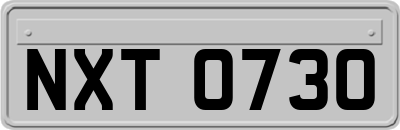 NXT 0730